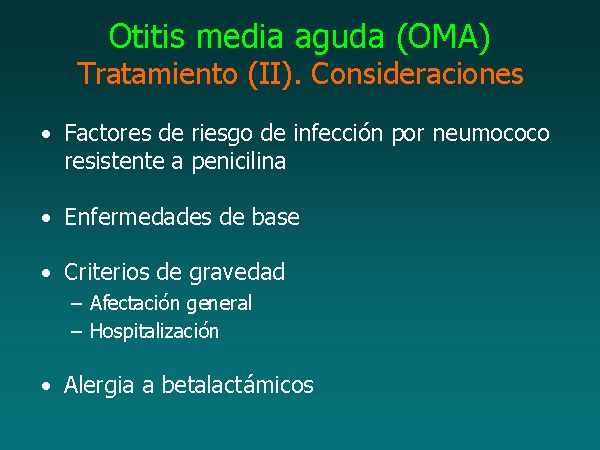 Otitis media aguda (OMA)
Tratamiento (II). Consideraciones

• Factores de riesgo de infección por neumococo resistente a penicilina

• Enfermedades de base

• Criterios de gravedad
– Afectación general
– Hospitalización

• Alergia a betalactámicos